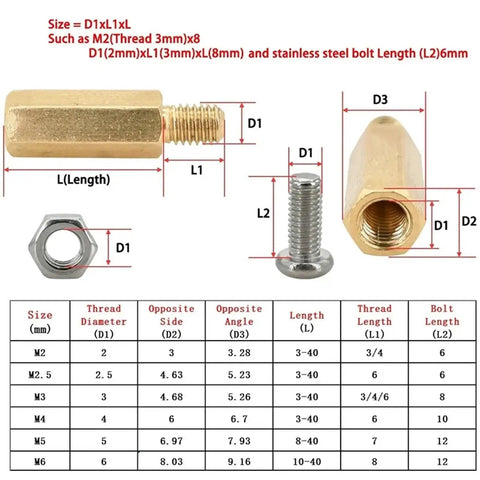 Size = D1xL1xL
Such as M2(Thread 3mm)x8
D1(2mm)xL1(3mm)xL(8mm) and stainless steel bolt Length (L2)6mm

D1
L1
L(Length)
D1
D1
L2
D3
D1
D2

| Size (mm) | Thread Diameter (D1) | Opposite Side (D2) | Opposite Angle (D3) | Length (L) | Thread Length (L1) | Bolt Length (L2) |
|---|---|---|---|---|---|---|
| M2 | 2 | 3 | 3.28 | 3-40 | 3/4 | 6 |
| M2.5 | 2.5 | 4.63 | 5.23 | 3-40 | 6 | 6 |
| M3 | 3 | 4.68 | 5.26 | 3-40 | 3/4/6 | 8 |
| M4 | 4 | 6 | 6.7 | 3-40 | 6 | 10 |
| M5 | 5 | 6.97 | 7.93 | 8-40 | 7 | 12 |
| M6 | 6 | 8.03 | 9.16 | 10-40 | 8 | 12 |